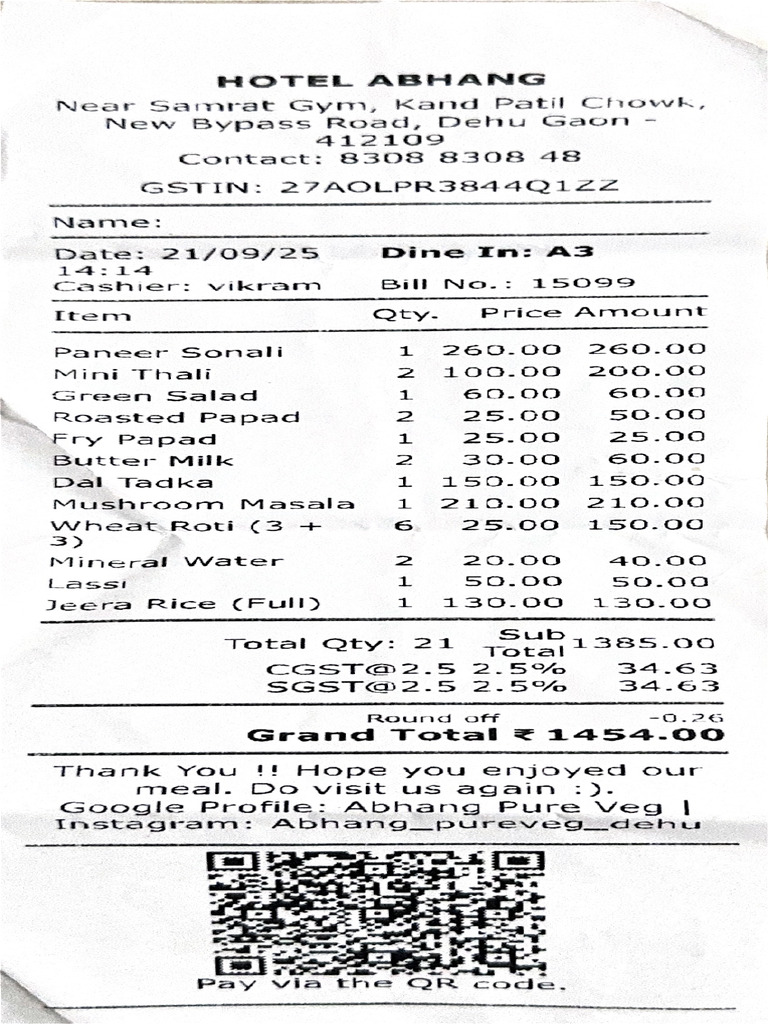 HOTEL ABHANG
Near Samrat Gym, Kand Patil Chowk, New Bypass Road, Dehu Gaon - 412109
Contact: 8308 8308 48
GSTIN: 27AOLPR3844Q1ZZ

Name:

Date: 21/09/25 14:14
Dine In: A3
Cashier: vikram
Bill No.: 15099

| Item | Qty. | Price | Amount |
|---|---|---|---|
| Paneer Sonali | 1 | 260.00 | 260.00 |
| Mini Thali | 2 | 100.00 | 200.00 |
| Green Salad | 1 | 60.00 | 60.00 |
| Roasted Papad | 2 | 25.00 | 50.00 |
| Fry Papad | 1 | 25.00 | 25.00 |
| Butter Milk | 2 | 30.00 | 60.00 |
| Dal Tadka | 1 | 150.00 | 150.00 |
| Mushroom Masala | 1 | 210.00 | 210.00 |
| Wheat Roti (3 + 3) | 6 | 25.00 | 150.00 |
| Mineral Water | 2 | 20.00 | 40.00 |
| Lassi | 1 | 50.00 | 50.00 |
| Jeera Rice (Full) | 1 | 130.00 | 130.00 |

Total Qty: 21 Sub Total 1385.00
CGST@2.5 2.5% 34.63
SGST@2.5 2.5% 34.63

Round off -0.26
Grand Total ₹ 1454.00

Thank You !! Hope you enjoyed our meal. Do visit us again :).
Google Profile: Abhang Pure Veg |
Instagram: Abhang_pureveg_dehu

Pay via the QR code.